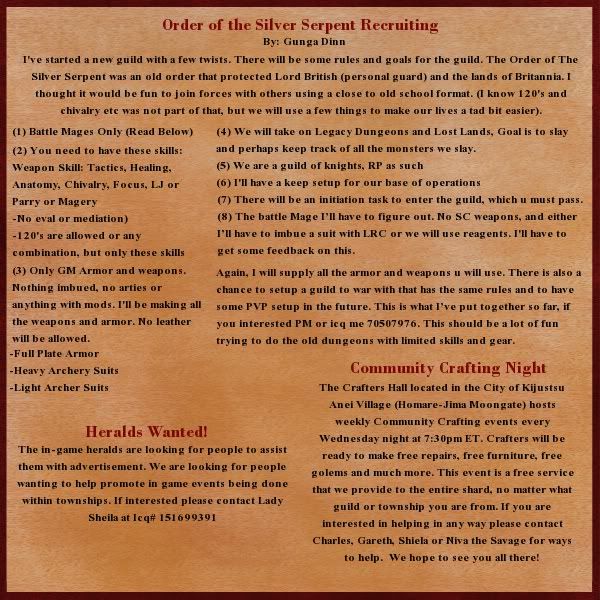 Order of the Silver Serpent Recruiting
By: Gunga Dinn

I've started a new guild with a few twists. There will be some rules and goals for the guild. The Order of The Silver Serpent was an old order that protected Lord British (personal guard) and the lands of Britannia. I thought it would be fun to join forces with others using a close to old school format. (I know 120's and chivalry etc was not part of that, but we will use a few things to make our lives a tad bit easier).

(1) Battle Mages Only (Read Below)
(2) You need to have these skills:
Weapon Skill: Tactics, Healing, Anatomy, Chivalry, Focus, LJ or Parry or Magery
-No eval or mediation)
-120's are allowed or any combination, but only these skills
(3) Only GM Armor and weapons. Nothing imbued, no arties or anything with mods. I'll be making all the weapons and armor. No leather will be allowed.
-Full Plate Armor
-Heavy Archery Suits
-Light Archer Suits

(4) We will take on Legacy Dungeons and Lost Lands, Goal is to slay and perhaps keep track of all the monsters we slay.
(5) We are a guild of knights, RP as such
(6) I'll have a keep setup for our base of operations
(7) There will be an initiation task to enter the guild, which u must pass.
(8) The battle Mage I'll have to figure out. No SC weapons, and either I'll have to imbue a suit with LRC or we will use reagents. I'll have to get some feedback on this.

Again, I will supply all the armor and weapons u will use. There is also a chance to setup a guild to war with that has the same rules and to have some PVP setup in the future. This is what I've put together so far, if you interested PM or icq me 70507976. This should be a lot of fun trying to do the old dungeons with limited skills and gear.

Heralds Wanted!
The in-game heralds are looking for people to assist them with advertisement. We are looking for people wanting to help promote in game events being done within townships. If interested please contact Lady Sheila at Icq# 151699391

Community Crafting Night
The Crafters Hall located in the City of Kijustsu Anei Village (Homare-Jima Moongate) hosts weekly Community Crafting events every Wednesday night at 7:30pm ET. Crafters will be ready to make free repairs, free furniture, free golems and much more. This event is a free service that we provide to the entire shard, no matter what guild or township you are from. If you are interested in helping in any way please contact Charles, Gareth, Shiela or Niva the Savage for ways to help. We hope to see you all there!